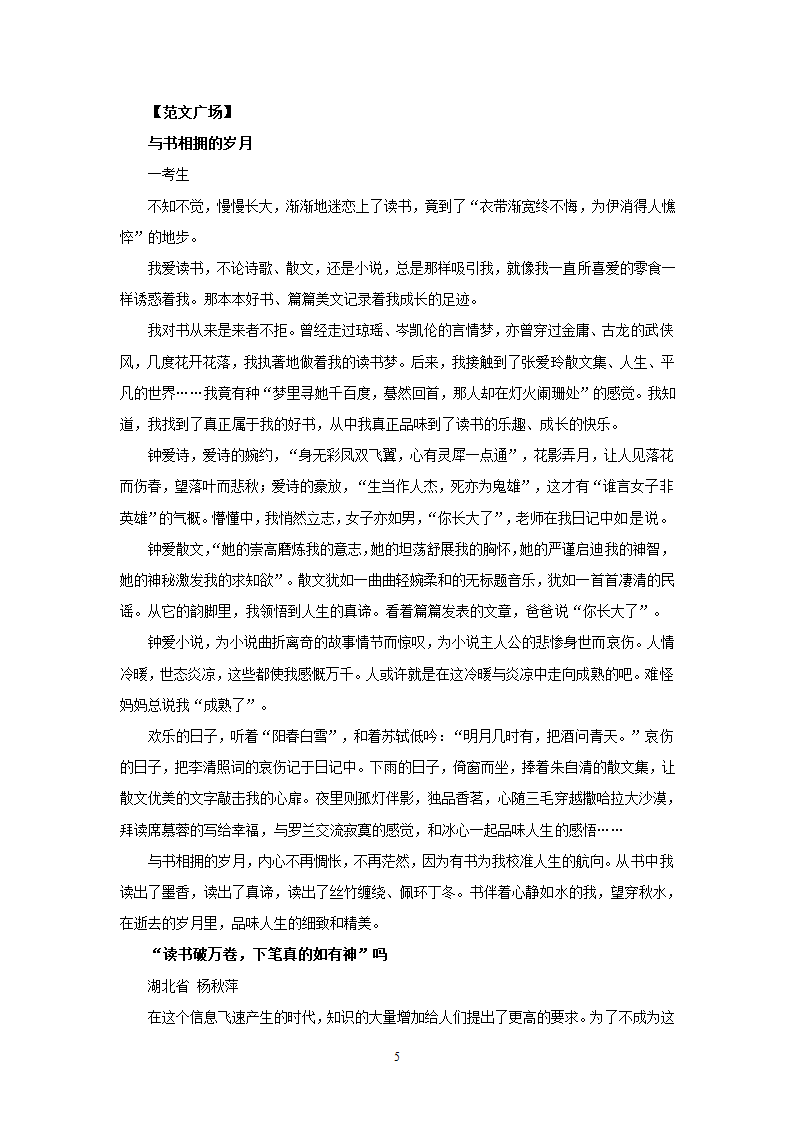 【范文广场】

与书相拥的岁月

一考生

不知不觉，慢慢长大，渐渐地迷恋上了读书，竟到了“衣带渐宽终不悔，为伊消得人憔悴”的地步。

我爱读书，不论诗歌、散文，还是小说，总是那样吸引我，就像我一直所喜爱的零食一样诱惑着我。那本本好书、篇篇美文记录着我成长的足迹。

我对书从来是来者不拒。曾经走过琼瑶、岑凯伦的言情梦，亦曾穿过金庸、古龙的武侠风，几度花开花落，我执著地做着我的读书梦。后来，我接触到了张爱玲散文集、人生、平凡的世界……我竟有种“梦里寻她千百度，蓦然回首，那人却在灯火阑珊处”的感觉。我知道，我找到了真正属于我的好书，从中我真正品味到了读书的乐趣、成长的快乐。

钟爱诗，爱诗的婉约，“身无彩凤双飞翼，心有灵犀一点通”，花影弄月，让人见落花而伤春，望落叶而悲秋；爱诗的豪放，“生当作人杰，死亦为鬼雄”，这才有“谁言女子非英雄”的气概。懵懂中，我悄然立志，女子亦如男，“你长大了”，老师在我日记中如是说。

钟爱散文，“她的崇高磨炼我的意志，她的坦荡舒展我的胸怀，她的严谨启迪我的神智，她的神秘激发我的求知欲”。散文犹如一曲曲轻婉柔和的无标题音乐，犹如一首首凄清的民谣。从它的韵脚里，我领悟到人生的真谛。看着篇篇发表的文章，爸爸说“你长大了”。

钟爱小说，为小说曲折离奇的故事情节而惊叹，为小说主人公的悲惨身世而哀伤。人情冷暖，世态炎凉，这些都使我感慨万千。人或许就是在这冷暖与炎凉中走向成熟的吧。难怪妈妈总说我“成熟了”。

欢乐的日子，听着“阳春白雪”，和着苏轼低吟：“明月几时有，把酒问青天。”哀伤的日子，把李清照词的哀伤记于日记中。下雨的日子，倚窗而坐，捧着朱自清的散文集，让散文优美的文字敲击我的心扉。夜里则孤灯伴影，独品香茗，心随三毛穿越撒哈拉大沙漠，拜读席慕蓉的写给幸福，与罗兰交流寂寞的感觉，和冰心一起品味人生的感悟……

与书相拥的岁月，内心不再惆怅，不再茫然，因为有书为我校准人生的航向。从书中我读出了墨香，读出了真谛，读出了丝竹缠绕、佩环丁冬。书伴着心静如水的我，望穿秋水，在逝去的岁月里，品味人生的细致和精美。

“读书破万卷，下笔真的如有神”吗

湖北省 杨秋萍

在这个信息飞速产生的时代，知识的大量增加给人们提出了更高的要求。为了不成为这

5